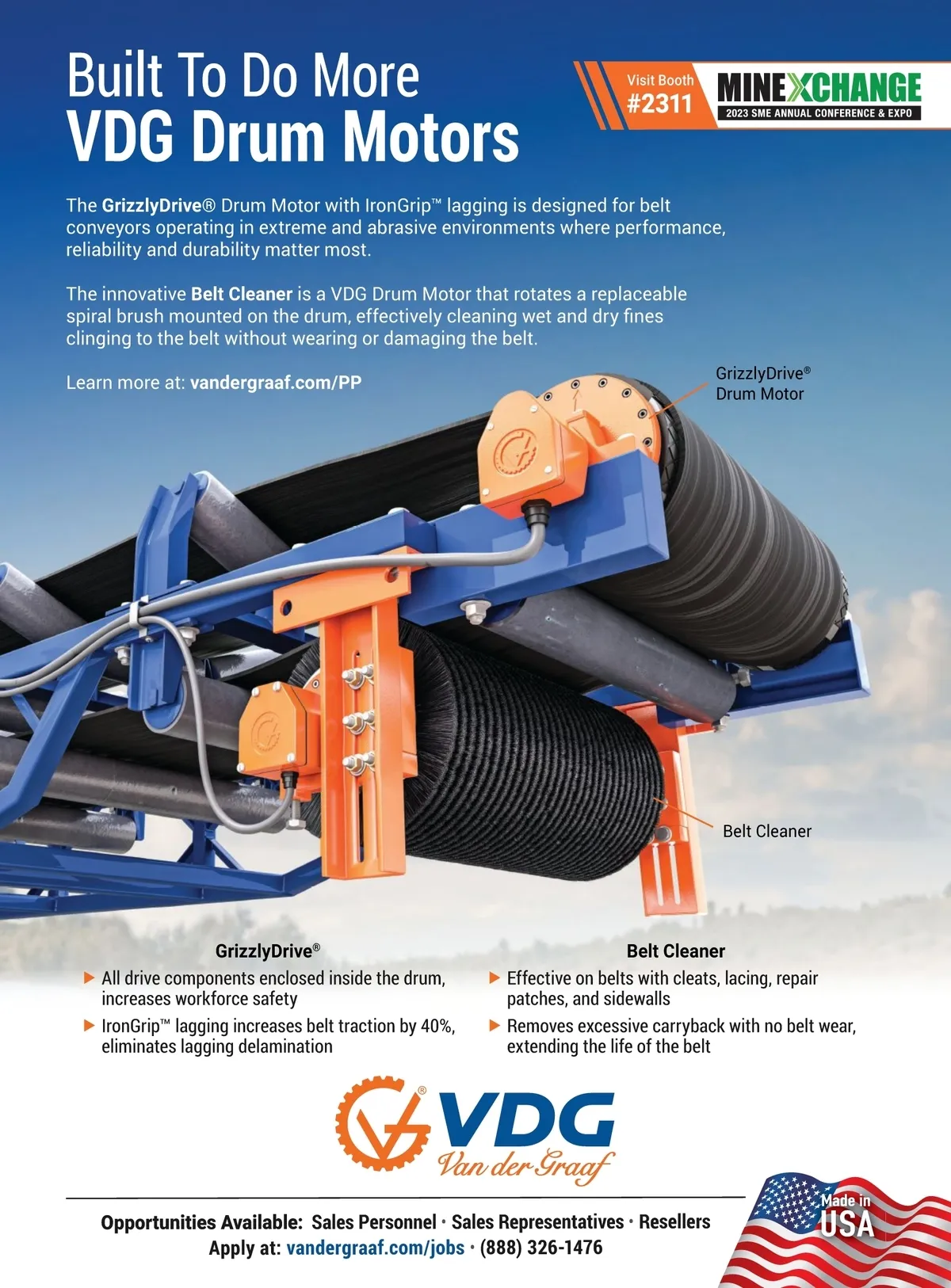 Built To Do More
VDG Drum Motors

Visit Booth
#2311

MINEXCHANGE
2023 SME ANNUAL CONFERENCE & EXPO

The GrizzlyDrive® Drum Motor with IronGrip™ lagging is designed for belt conveyors operating in extreme and abrasive environments where performance, reliability and durability matter most.

The innovative Belt Cleaner is a VDG Drum Motor that rotates a replaceable spiral brush mounted on the drum, effectively cleaning wet and dry fines clinging to the belt without wearing or damaging the belt.

Learn more at: vandergraaf.com/PP

GrizzlyDrive®
Drum Motor

Belt Cleaner

GrizzlyDrive®
▶ All drive components enclosed inside the drum, increases workforce safety
▶ IronGrip™ lagging increases belt traction by 40%, eliminates lagging delamination

Belt Cleaner
▶ Effective on belts with cleats, lacing, repair patches, and sidewalls
▶ Removes excessive carryback with no belt wear, extending the life of the belt

VDG
Van der Graaf

Opportunities Available: Sales Personnel • Sales Representatives • Resellers
Apply at: vandergraaf.com/jobs • (888) 326-1476

Made in
USA